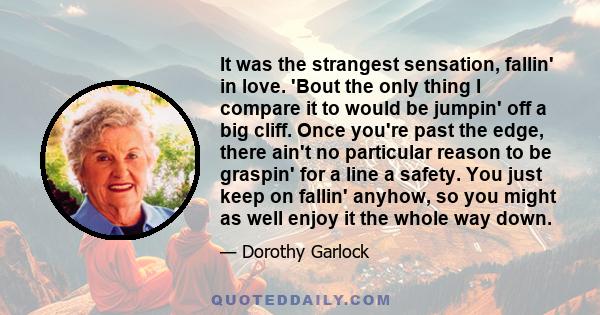 It was the strangest sensation, fallin' in love. 'Bout the only thing I compare it to would be jumpin' off a big cliff. Once you're past the edge, there ain't no particular reason to be graspin' for a line a safety. You just keep on fallin' anyhow, so you might as well enjoy it the whole way down.

— Dorothy Garlock

QUOTEDDAILY.COM